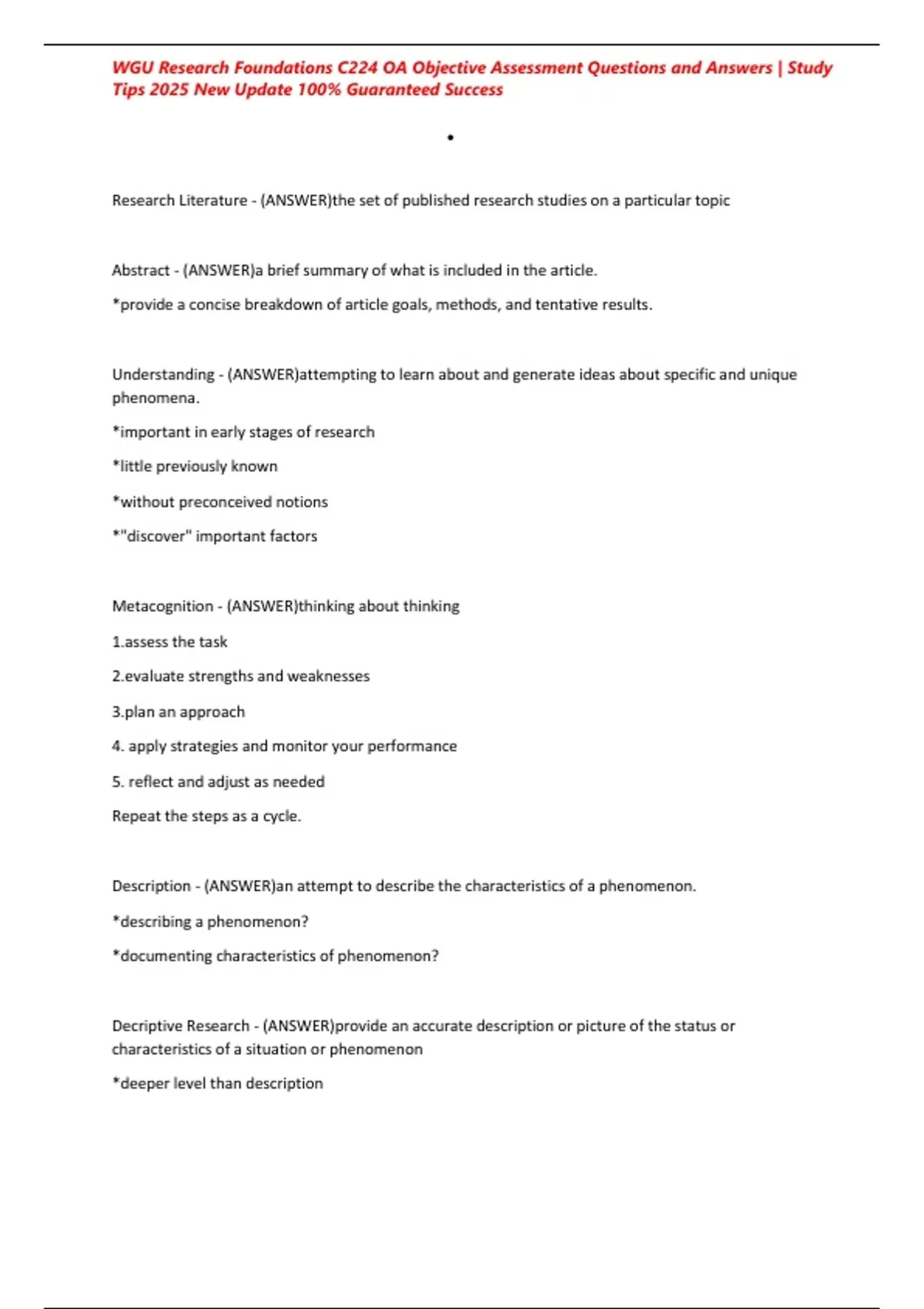 WGU Research Foundations C224 OA Objective Assessment Questions and Answers | Study Tips 2025 New Update 100% Guaranteed Success

•

Research Literature - (ANSWER)the set of published research studies on a particular topic

Abstract - (ANSWER)a brief summary of what is included in the article.

*provide a concise breakdown of article goals, methods, and tentative results.

Understanding - (ANSWER)attempting to learn about and generate ideas about specific and unique phenomena.

*important in early stages of research

*little previously known

*without preconceived notions

*"discover" important factors

Metacognition - (ANSWER)thinking about thinking

1.assess the task

2.evaluate strengths and weaknesses

3.plan an approach

4. apply strategies and monitor your performance

5. reflect and adjust as needed

Repeat the steps as a cycle.

Description - (ANSWER)an attempt to describe the characteristics of a phenomenon.

*describing a phenomenon?

*documenting characteristics of phenomenon?

Decriptive Research - (ANSWER)provide an accurate description or picture of the status or characteristics of a situation or phenomenon

*deeper level than description